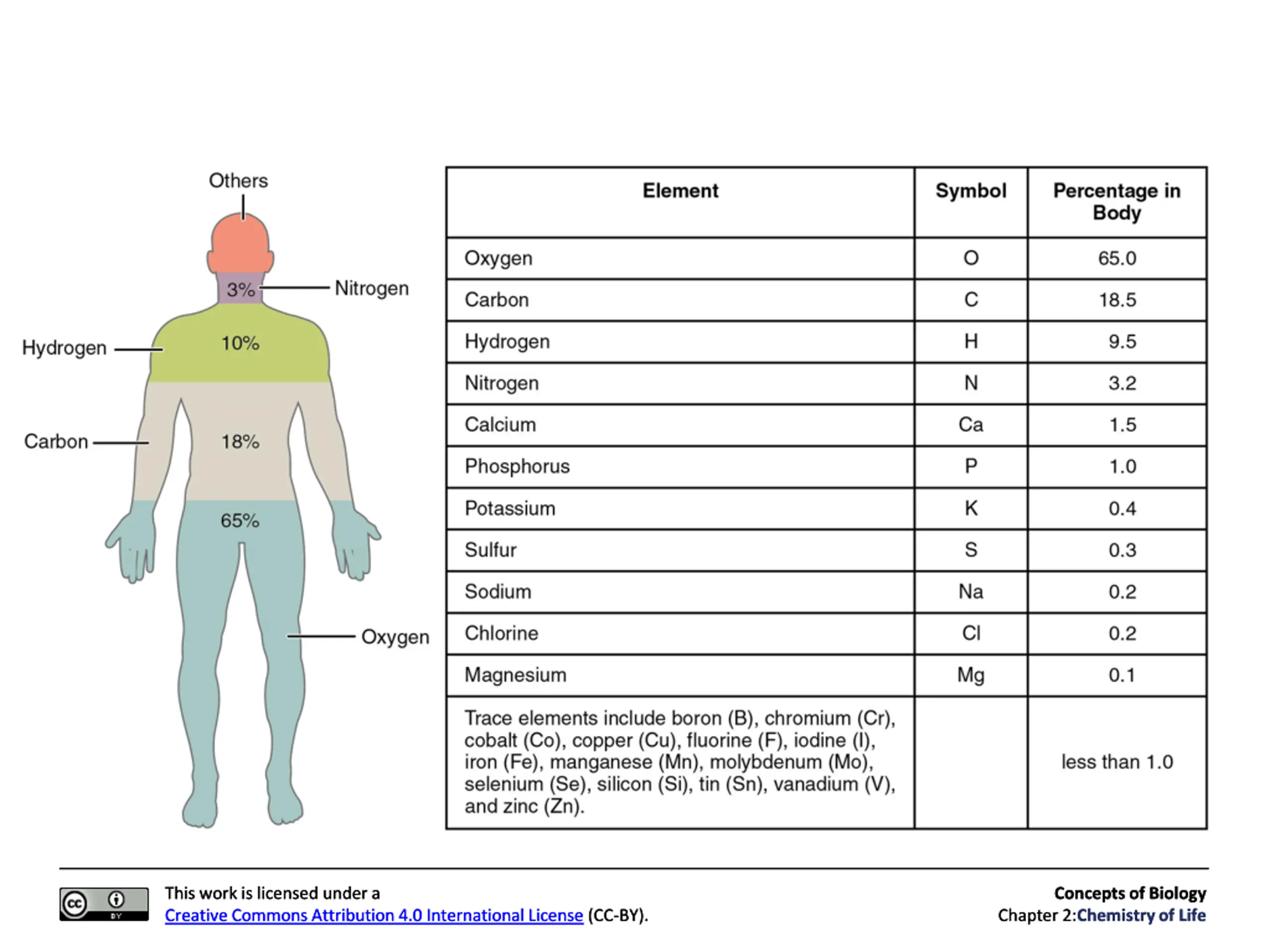 Others

3%

Nitrogen

Hydrogen

10%

Carbon

18%

65%

Oxygen

| Element | Symbol | Percentage in Body |
|---|---|---|
| Oxygen | O | 65.0 |
| Carbon | C | 18.5 |
| Hydrogen | H | 9.5 |
| Nitrogen | N | 3.2 |
| Calcium | Ca | 1.5 |
| Phosphorus | P | 1.0 |
| Potassium | K | 0.4 |
| Sulfur | S | 0.3 |
| Sodium | Na | 0.2 |
| Chlorine | Cl | 0.2 |
| Magnesium | Mg | 0.1 |
| Trace elements include boron (B), chromium (Cr), cobalt (Co), copper (Cu), fluorine (F), iodine (I), iron (Fe), manganese (Mn), molybdenum (Mo), selenium (Se), silicon (Si), tin (Sn), vanadium (V), and zinc (Zn). | | less than 1.0 |

cc BY

This work is licensed under a Creative Commons Attribution 4.0 International License (CC-BY).

Concepts of Biology
Chapter 2:Chemistry of Life